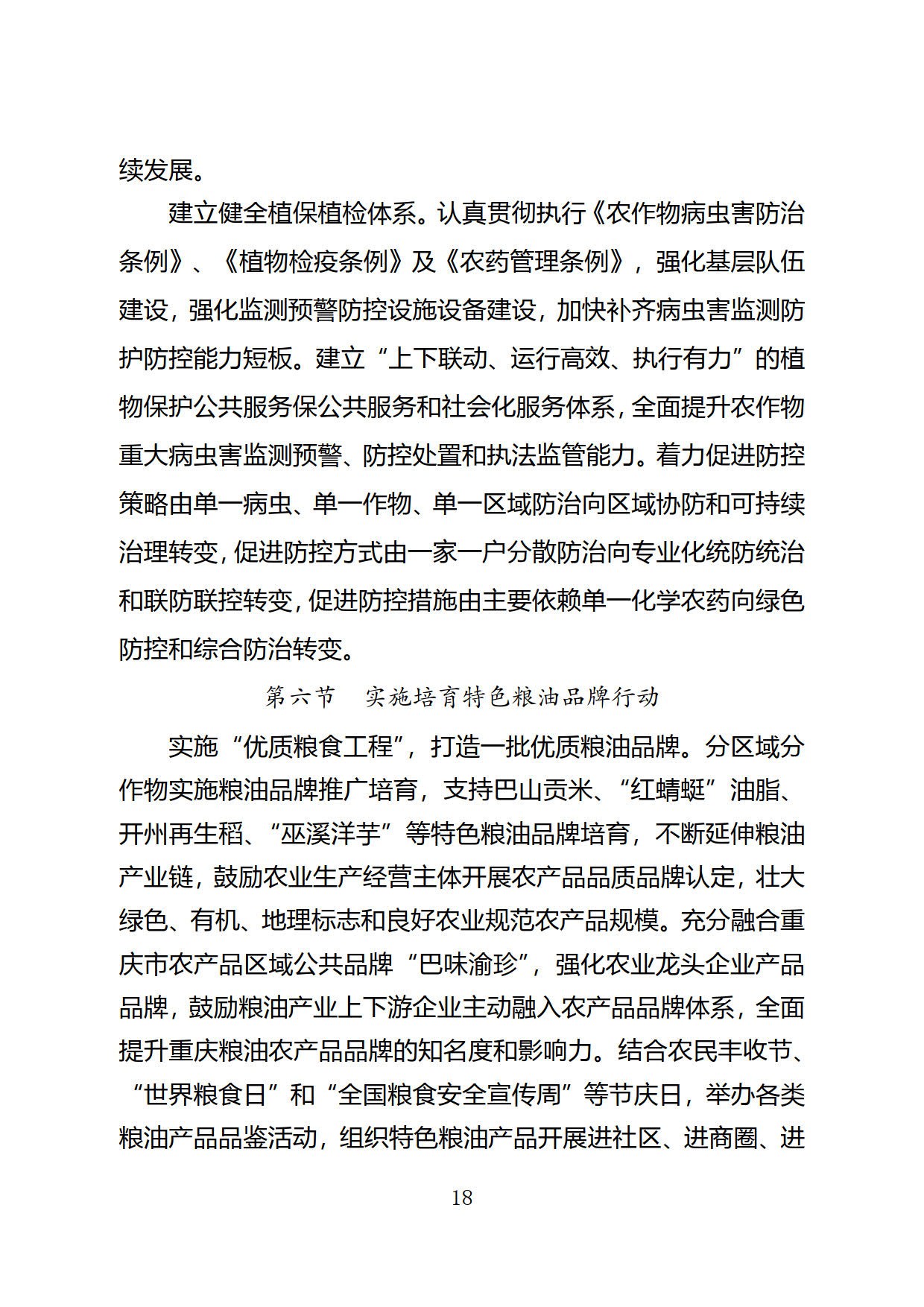 续发展。

建立健全植保植检体系。认真贯彻执行《农作物病虫害防治条例》、《植物检疫条例》及《农药管理条例》，强化基层队伍建设，强化监测预警防控设施设备建设，加快补齐病虫害监测防护防控能力短板。建立“上下联动、运行高效、执行有力”的植物保护公共服务保公共服务和社会化服务体系，全面提升农作物重大病虫害监测预警、防控处置和执法监管能力。着力促进防控策略由单一病虫、单一作物、单一区域防治向区域协防和可持续治理转变，促进防控方式由一家一户分散防治向专业化统防统治和联防联控转变，促进防控措施由主要依赖单一化学农药向绿色防控和综合防治转变。

第六节　实施培育特色粮油品牌行动

实施“优质粮食工程”，打造一批优质粮油品牌。分区域分作物实施粮油品牌推广培育，支持巴山贡米、“红蜻蜓”油脂、开州再生稻、“巫溪洋芋”等特色粮油品牌培育，不断延伸粮油产业链，鼓励农业生产经营主体开展农产品品质品牌认定，壮大绿色、有机、地理标志和良好农业规范农产品规模。充分融合重庆市农产品区域公共品牌“巴味渝珍”，强化农业龙头企业产品品牌，鼓励粮油产业上下游企业主动融入农产品品牌体系，全面提升重庆粮油农产品品牌的知名度和影响力。结合农民丰收节、“世界粮食日”和“全国粮食安全宣传周”等节庆日，举办各类粮油产品品鉴活动，组织特色粮油产品开展进社区、进商圈、进

18